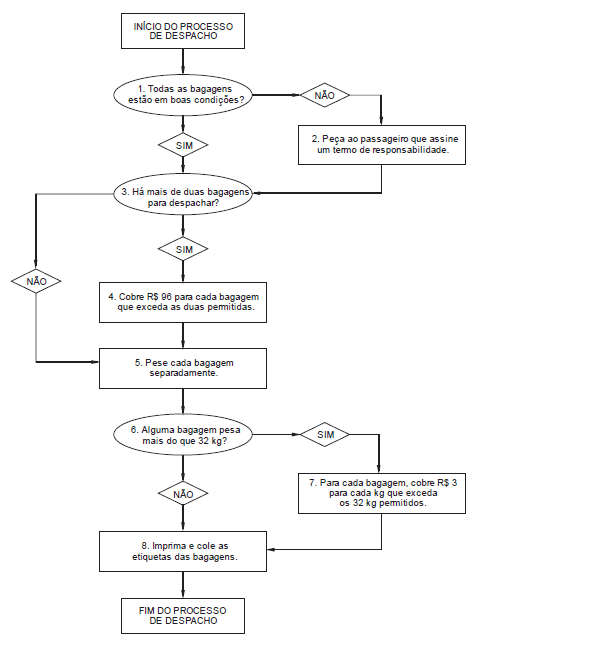 INÍCIO DO PROCESSO DE DESPACHO

1. Todas as bagagens estão em boas condições?

NÃO

2. Peça ao passageiro que assine um termo de responsabilidade.

SIM

3. Há mais de duas bagagens para despachar?

SIM

NÃO

4. Cobre R$ 96 para cada bagagem que exceda as duas permitidas.

5. Pese cada bagagem separadamente.

6. Alguma bagagem pesa mais do que 32 kg?

SIM

7. Para cada bagagem, cobre R$ 3 para cada kg que exceda os 32 kg permitidos.

NÃO

8. Imprima e cole as etiquetas das bagagens.

FIM DO PROCESSO DE DESPACHO